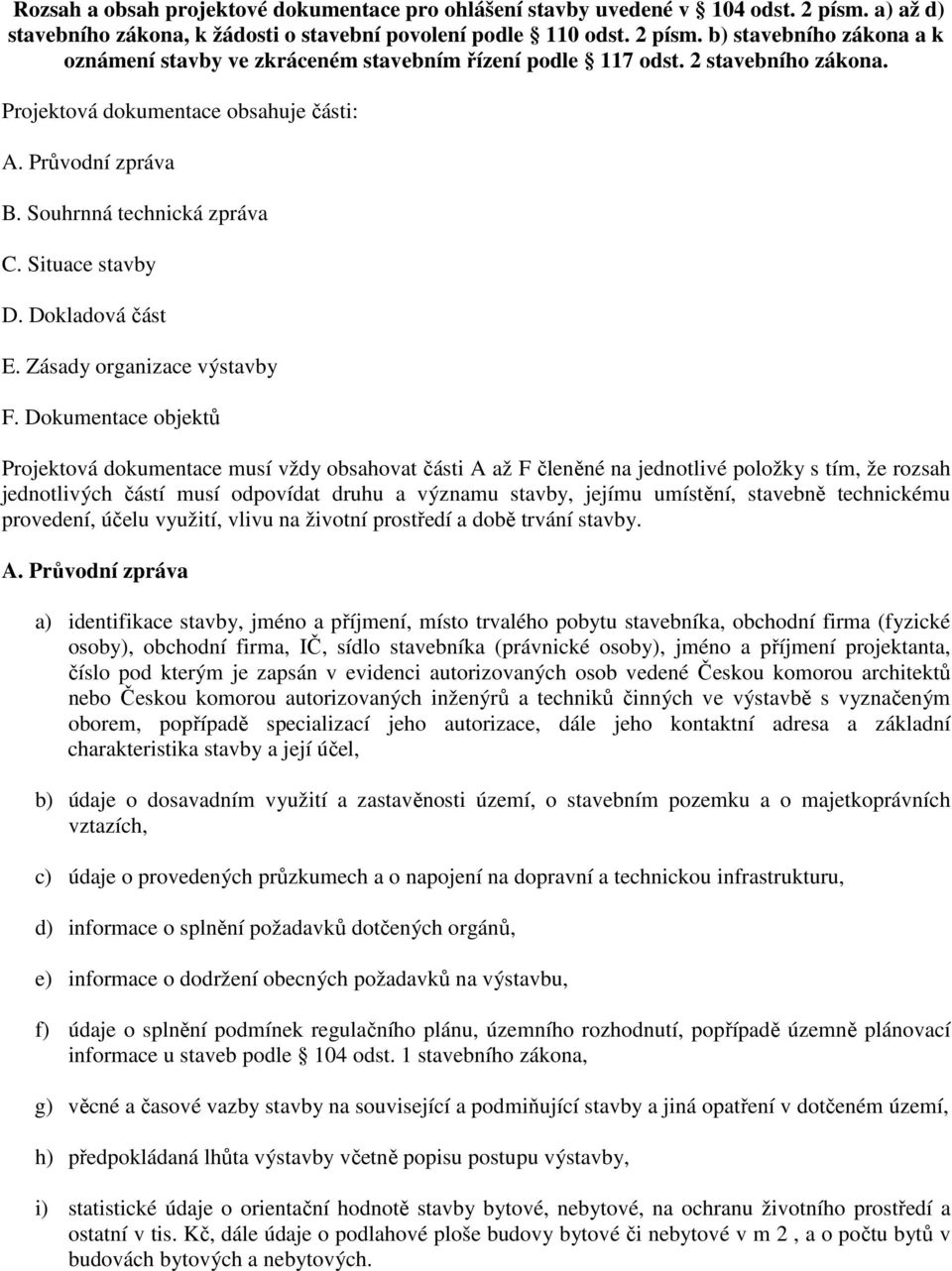 Rozsah a obsah projektové dokumentace pro ohlášení stavby uvedené v 104 odst. 2 písm. a) až d) stavebního zákona, k žádosti o stavební povolení podle 110 odst. 2 písm. b) stavebního zákona a k oznámení stavby ve zkráceném stavebním řízení podle 117 odst. 2 stavebního zákona.

Projektová dokumentace obsahuje části:

A. Průvodní zpráva

B. Souhrnná technická zpráva

C. Situace stavby

D. Dokladová část

E. Zásady organizace výstavby

F. Dokumentace objektů

Projektová dokumentace musí vždy obsahovat části A až F členěné na jednotlivé položky s tím, že rozsah jednotlivých částí musí odpovídat druhu a významu stavby, jejímu umístění, stavebně technickému provedení, účelu využití, vlivu na životní prostředí a době trvání stavby.

A. Průvodní zpráva

a) identifikace stavby, jméno a příjmení, místo trvalého pobytu stavebníka, obchodní firma (fyzické osoby), obchodní firma, IČ, sídlo stavebníka (právnické osoby), jméno a příjmení projektanta, číslo pod kterým je zapsán v evidenci autorizovaných osob vedené Českou komorou architektů nebo Českou komorou autorizovaných inženýrů a techniků činných ve výstavbě s vyznačeným oborem, popřípadě specializací jeho autorizace, dále jeho kontaktní adresa a základní charakteristika stavby a její účel,

b) údaje o dosavadním využití a zastavěnosti území, o stavebním pozemku a o majetkoprávních vztazích,

c) údaje o provedených průzkumech a o napojení na dopravní a technickou infrastrukturu,

d) informace o splnění požadavků dotčených orgánů,

e) informace o dodržení obecných požadavků na výstavbu,

f) údaje o splnění podmínek regulačního plánu, územního rozhodnutí, popřípadě územně plánovací informace u staveb podle 104 odst. 1 stavebního zákona,

g) věcné a časové vazby stavby na související a podmiňující stavby a jiná opatření v dotčeném území,

h) předpokládaná lhůta výstavby včetně popisu postupu výstavby,

i) statistické údaje o orientační hodnotě stavby bytové, nebytové, na ochranu životního prostředí a ostatní v tis. Kč, dále údaje o podlahové ploše budovy bytové či nebytové v m 2 , a o počtu bytů v budovách bytových a nebytových.